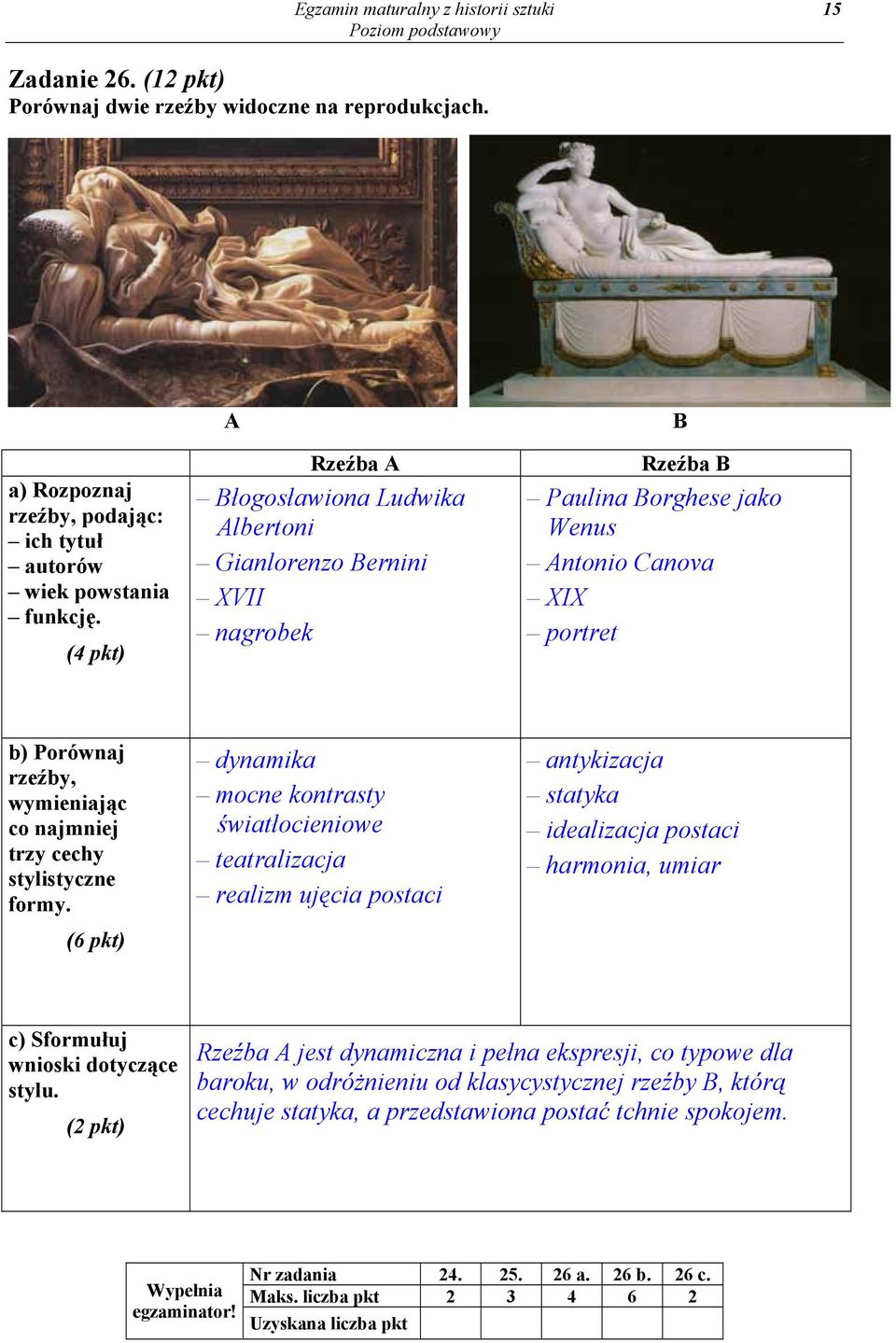 Egzamin maturalny z historii sztuki
Poziom podstawowy

15

Zadanie 26. (12 pkt)
Porównaj dwie rzeźby widoczne na reprodukcjach.

A

B

| | Rzeźba A | Rzeźba B |
|---|---|---|
| a) Rozpoznaj rzeźby, podając: – ich tytuł – autorów – wiek powstania – funkcję. (4 pkt) | – Błogosławiona Ludwika Albertoni – Gianlorenzo Bernini – XVII – nagrobek | – Paulina Borghese jako Wenus – Antonio Canova – XIX – portret |
| b) Porównaj rzeźby, wymieniając co najmniej trzy cechy stylistyczne formy. (6 pkt) | – dynamika – mocne kontrasty światłocieniowe – teatralizacja – realizm ujęcia postaci | – antykizacja – statyka – idealizacja postaci – harmonia, umiar |
| c) Sformułuj wnioski dotyczące stylu. (2 pkt) | Rzeźba A jest dynamiczna i pełna ekspresji, co typowe dla baroku, w odróżnieniu od klasycystycznej rzeźby B, którą cechuje statyka, a przedstawiona postać tchnie spokojem. | |

| Wypełnia egzaminator! | Nr zadania | 24. | 25. | 26 a. | 26 b. | 26 c. |
|---|---|---|---|---|---|---|
| | Maks. liczba pkt | 2 | 3 | 4 | 6 | 2 |
| | Uzyskana liczba pkt | | | | | |